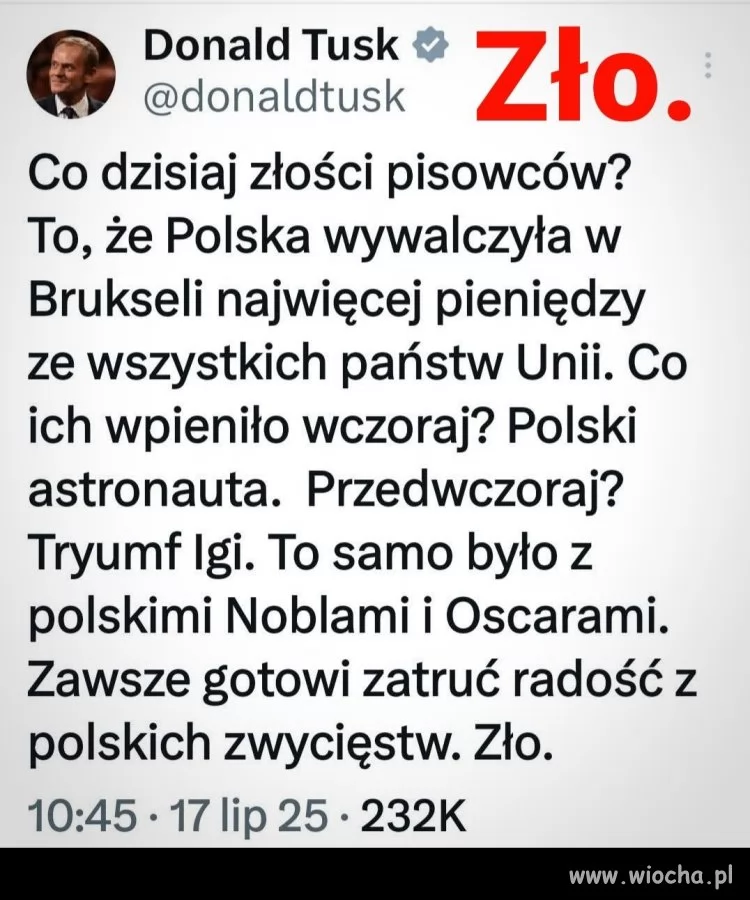 Donald Tusk
@donaldtusk

Zło.

Co dzisiaj złości pisowców? To, że Polska wywalczyła w Brukseli najwięcej pieniędzy ze wszystkich państw Unii. Co ich wpieniło wczoraj? Polski astronauta. Przedwczoraj? Tryumf Igi. To samo było z polskimi Noblami i Oscarami. Zawsze gotowi zatruć radość z polskich zwycięstw. Zło.

10:45 · 17 lip 25 · 232K

www.wiocha.pl